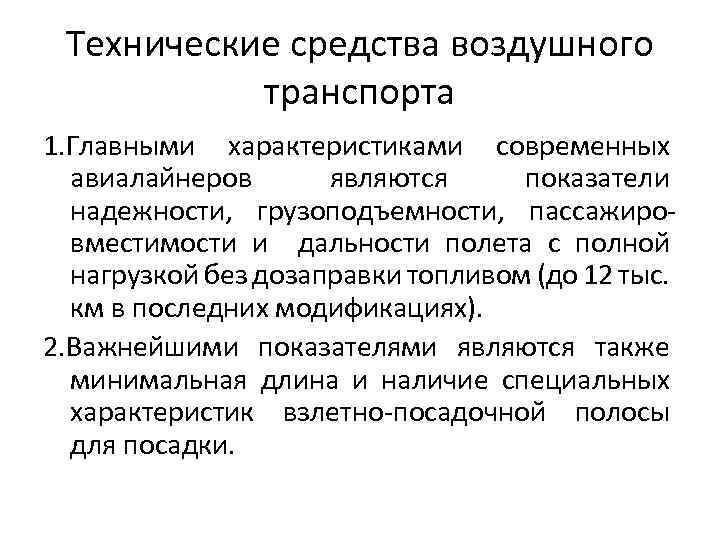 Технические средства воздушного транспорта

1.Главными характеристиками современных авиалайнеров являются показатели надежности, грузоподъемности, пассажировместимости и дальности полета с полной нагрузкой без дозаправки топливом (до 12 тыс. км в последних модификациях).

2.Важнейшими показателями являются также минимальная длина и наличие специальных характеристик взлетно-посадочной полосы для посадки.